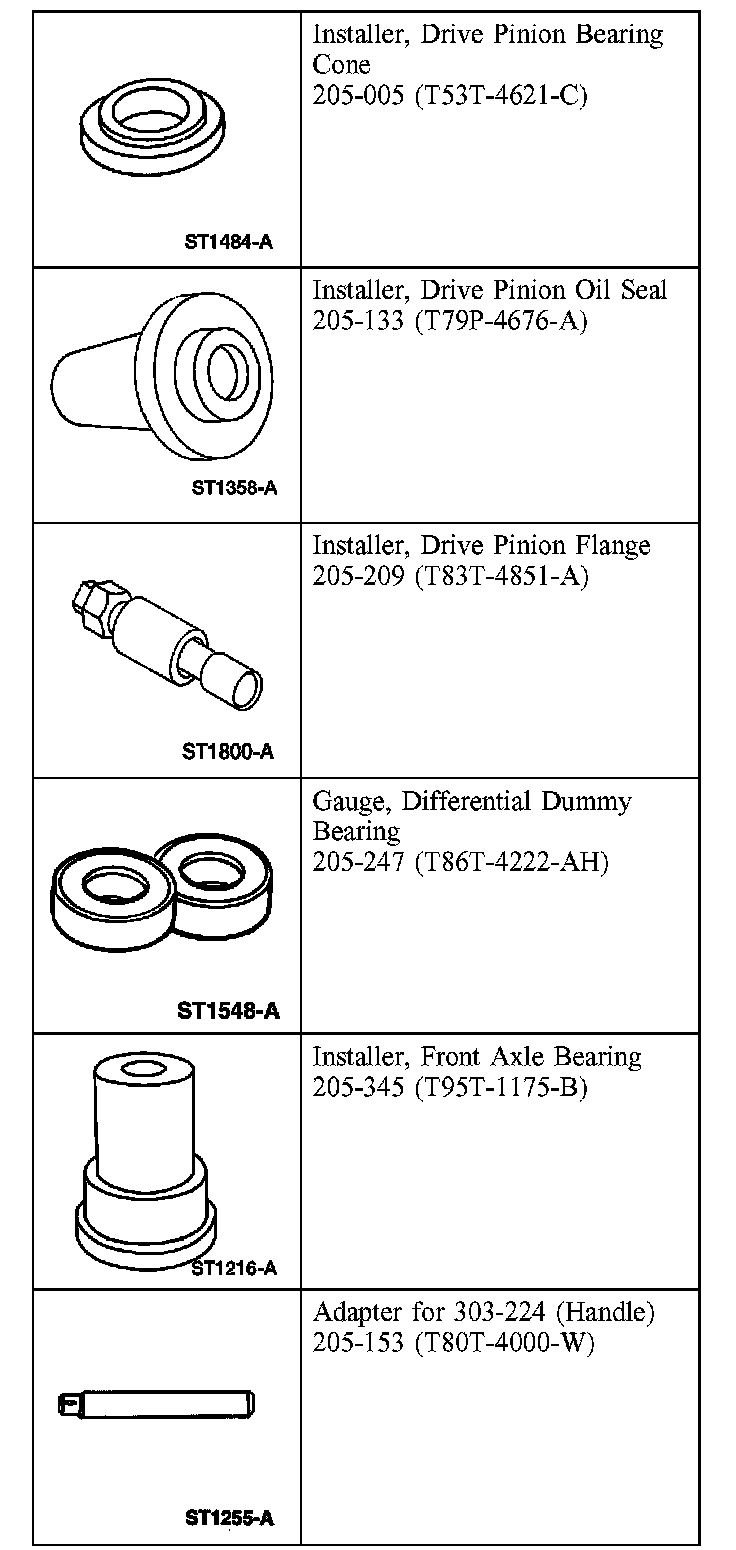 | | |
|---|---|
| ST1484-A | Installer, Drive Pinion Bearing Cone 205-005 (T53T-4621-C) |
| ST1358-A | Installer, Drive Pinion Oil Seal 205-133 (T79P-4676-A) |
| ST1800-A | Installer, Drive Pinion Flange 205-209 (T83T-4851-A) |
| ST1548-A | Gauge, Differential Dummy Bearing 205-247 (T86T-4222-AH) |
| ST1216-A | Installer, Front Axle Bearing 205-345 (T95T-1175-B) |
| ST1255-A | Adapter for 303-224 (Handle) 205-153 (T80T-4000-W) |